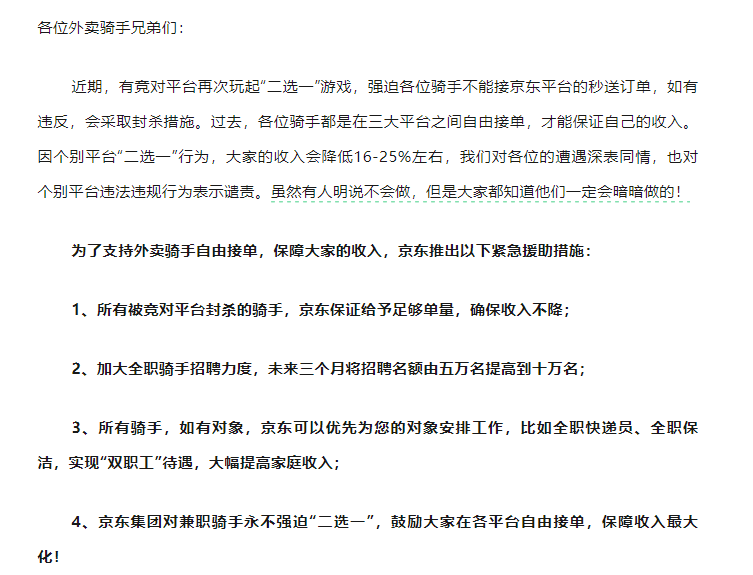 各位外卖骑手兄弟们：

近期，有竞对平台再次玩起“二选一”游戏，强迫各位骑手不能接京东平台的秒送订单，如有违反，会采取封杀措施。过去，各位骑手都是在三大平台之间自由接单，才能保证自己的收入。因个别平台“二选一”行为，大家的收入会降低16-25%左右，我们对各位的遭遇深表同情，也对个别平台违法违规行为表示谴责。虽然有人明说不会做，但是大家都知道他们一定会暗暗做的！

为了支持外卖骑手自由接单，保障大家的收入，京东推出以下紧急援助措施：

1、所有被竞对平台封杀的骑手，京东保证给予足够单量，确保收入不降；

2、加大全职骑手招聘力度，未来三个月将招聘名额由五万名提高到十万名；

3、所有骑手，如有对象，京东可以优先为您的对象安排工作，比如全职快递员、全职保洁，实现“双职工”待遇，大幅提高家庭收入；

4、京东集团对兼职骑手永不强迫“二选一”，鼓励大家在各平台自由接单，保障收入最大化！